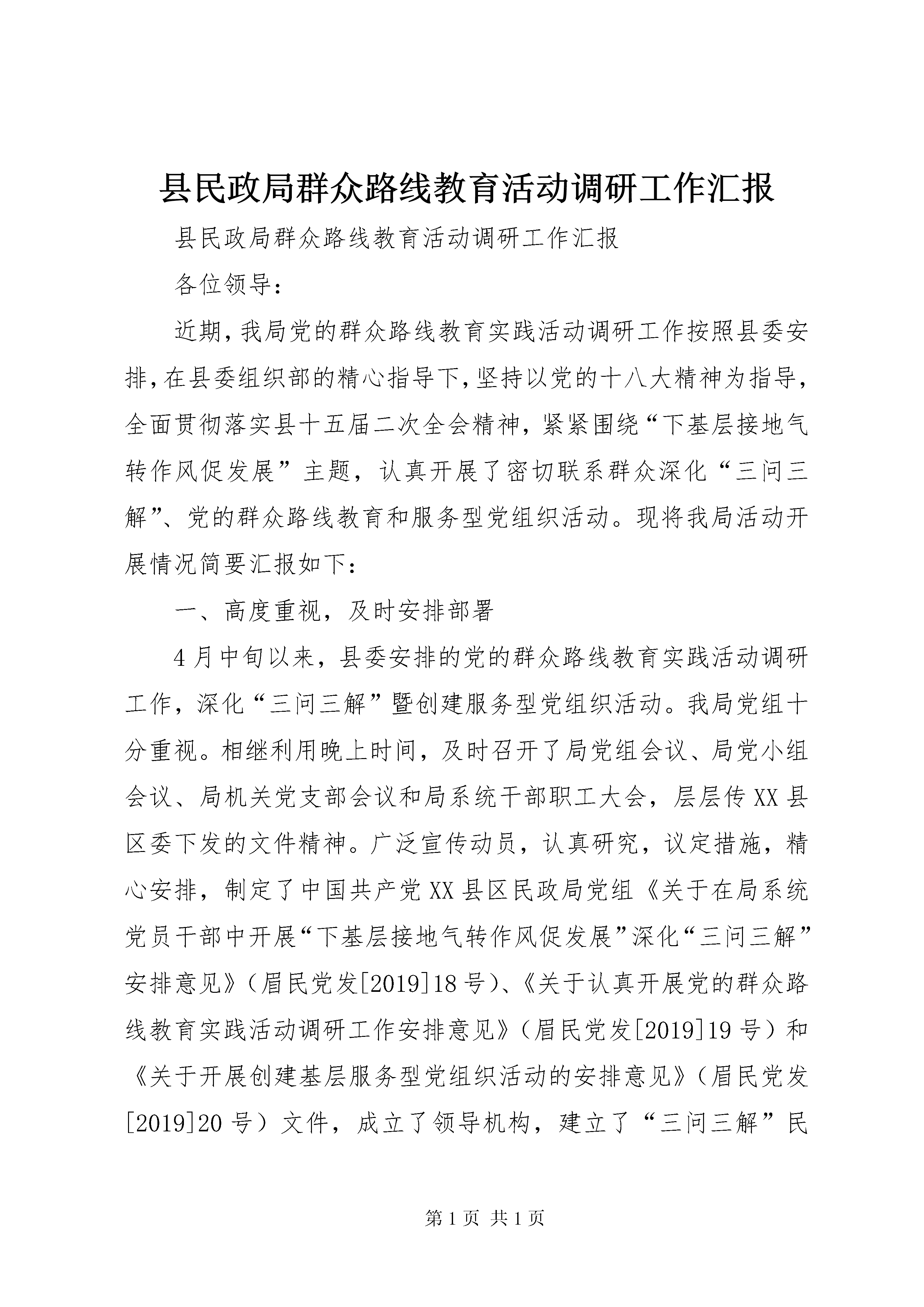 县民政局群众路线教育活动调研工作汇报

县民政局群众路线教育活动调研工作汇报

各位领导：

近期，我局党的群众路线教育实践活动调研工作按照县委安排，在县委组织部的精心指导下，坚持以党的十八大精神为指导，全面贯彻落实县十五届二次全会精神，紧紧围绕“下基层接地气转作风促发展”主题，认真开展了密切联系群众深化“三问三解”、党的群众路线教育和服务型党组织活动。现将我局活动开展情况简要汇报如下：

一、高度重视，及时安排部署

4月中旬以来，县委安排的党的群众路线教育实践活动调研工作，深化“三问三解”暨创建服务型党组织活动。我局党组十分重视。相继利用晚上时间，及时召开了局党组会议、局党小组会议、局机关党支部会议和局系统干部职工大会，层层传XX县区委下发的文件精神。广泛宣传动员，认真研究，议定措施，精心安排，制定了中国共产党XX县区民政局党组《关于在局系统党员干部中开展“下基层接地气转作风促发展”深化“三问三解”安排意见》（眉民党发[2019]18号）、《关于认真开展党的群众路线教育实践活动调研工作安排意见》（眉民党发[2019]19号）和《关于开展创建基层服务型党组织活动的安排意见》（眉民党发[2019]20号）文件，成立了领导机构，建立了“三问三解”民

第1页 共1页